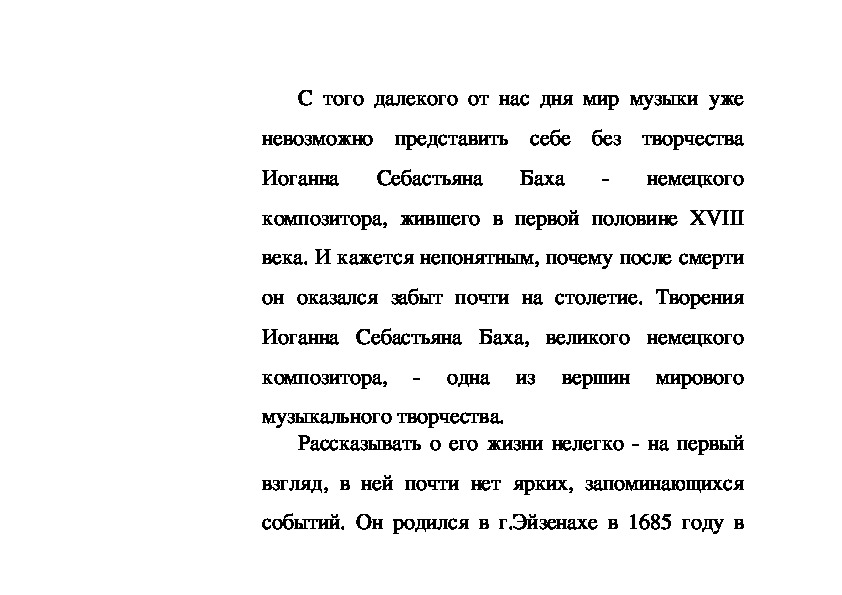 С того далекого от нас дня мир музыки уже невозможно представить себе без творчества Иоганна Себастьяна Баха - немецкого композитора, жившего в первой половине XVIII века. И кажется непонятным, почему после смерти он оказался забыт почти на столетие. Творения Иоганна Себастьяна Баха, великого немецкого композитора, - одна из вершин мирового музыкального творчества.

Рассказывать о его жизни нелегко - на первый взгляд, в ней почти нет ярких, запоминающихся событий. Он родился в г.Эйзенахе в 1685 году в